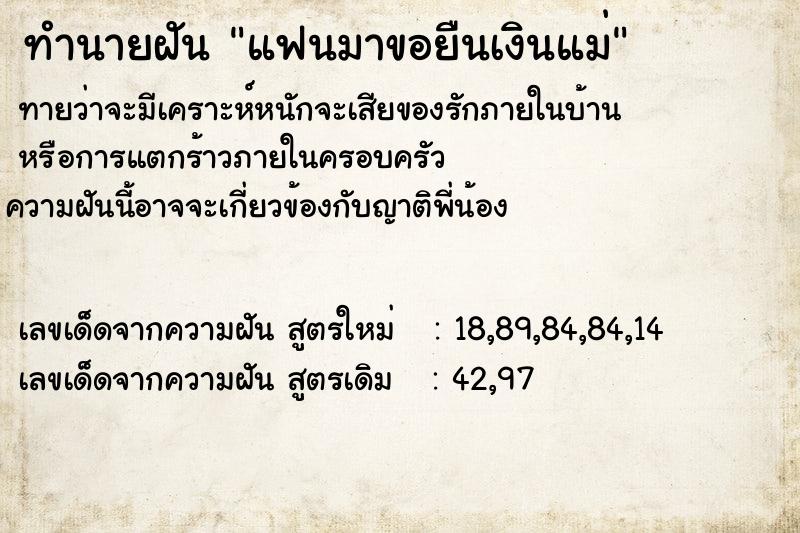 ทำนายฝัน "แฟนมาขอยืนเงินแม่"

ทายว่าจะมีเคราะห์หนักจะเสียของรักภายในบ้าน หรือการแตกร้าวภายในครอบครัว ความฝันนี้อาจจะเกี่ยวข้องกับญาติพี่น้อง

เลขเด็ดจากความฝัน สูตรใหม่ : 18,89,84,84,14
เลขเด็ดจากความฝัน สูตรเดิม : 42,97